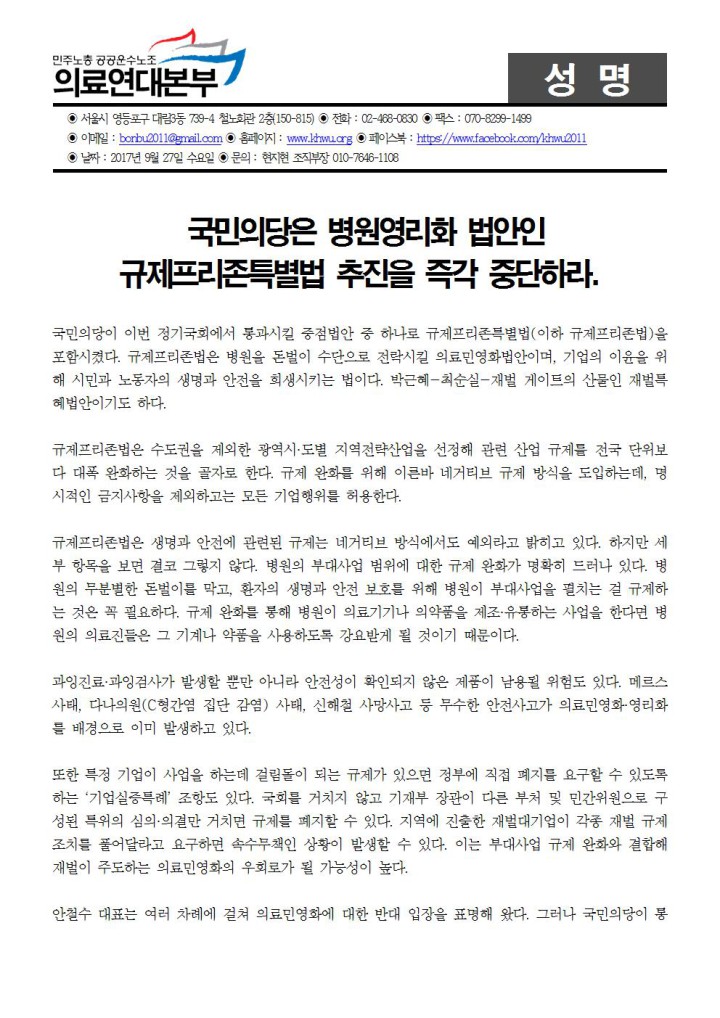 민주노총 공공운수노조
의료연대본부

성 명

◉ 서울시 영등포구 대림3동 739-4 철노회관 2층(150-815) ◉ 전화 : 02-468-0830 ◉ 팩스 : 070-8299-1499
◉ 이메일 : bonbu2011@gmail.com ◉ 홈페이지 : www.khwu.org ◉ 페이스북 : https://www.facebook.com/khwu2011
◉ 날짜 : 2017년 9월 27일 수요일 ◉ 문의 : 현지현 조직부장 010-7646-1108

국민의당은 병원영리화 법안인
규제프리존특별법 추진을 즉각 중단하라.

국민의당이 이번 정기국회에서 통과시킬 중점법안 중 하나로 규제프리존특별법(이하 규제프리존법)을 포함시켰다. 규제프리존법은 병원을 돈벌이 수단으로 전락시킬 의료민영화법안이며, 기업의 이윤을 위해 시민과 노동자의 생명과 안전을 희생시키는 법이다. 박근혜-최순실-재벌 게이트의 산물인 재벌특혜법안이기도 하다.

규제프리존법은 수도권을 제외한 광역시·도별 지역전략산업을 선정해 관련 산업 규제를 전국 단위보다 대폭 완화하는 것을 골자로 한다. 규제 완화를 위해 이른바 네거티브 규제 방식을 도입하는데, 명시적인 금지사항을 제외하고는 모든 기업행위를 허용한다.

규제프리존법은 생명과 안전에 관련된 규제는 네거티브 방식에서도 예외라고 밝히고 있다. 하지만 세부 항목을 보면 결코 그렇지 않다. 병원의 부대사업 범위에 대한 규제 완화가 명확히 드러나 있다. 병원의 무분별한 돈벌이를 막고, 환자의 생명과 안전 보호를 위해 병원이 부대사업을 펼치는 걸 규제하는 것은 꼭 필요하다. 규제 완화를 통해 병원이 의료기기나 의약품을 제조·유통하는 사업을 한다면 병원의 의료진들은 그 기계나 약품을 사용하도록 강요받게 될 것이기 때문이다.

과잉진료·과잉검사가 발생할 뿐만 아니라 안전성이 확인되지 않은 제품이 남용될 위험도 있다. 메르스 사태, 다나의원(C형간염 집단 감염) 사태, 신해철 사망사고 등 무수한 안전사고가 의료민영화·영리화를 배경으로 이미 발생하고 있다.

또한 특정 기업이 사업을 하는데 걸림돌이 되는 규제가 있으면 정부에 직접 폐지를 요구할 수 있도록 하는 '기업실증특례' 조항도 있다. 국회를 거치지 않고 기재부 장관이 다른 부처 및 민간위원으로 구성된 특위의 심의·의결만 거치면 규제를 폐지할 수 있다. 지역에 진출한 재벌대기업이 각종 재벌 규제 조치를 풀어달라고 요구하면 속수무책인 상황이 발생할 수 있다. 이는 부대사업 규제 완화와 결합해 재벌이 주도하는 의료민영화의 우회로가 될 가능성이 높다.

안철수 대표는 여러 차례에 걸쳐 의료민영화에 대한 반대 입장을 표명해 왔다. 그러나 국민의당이 통